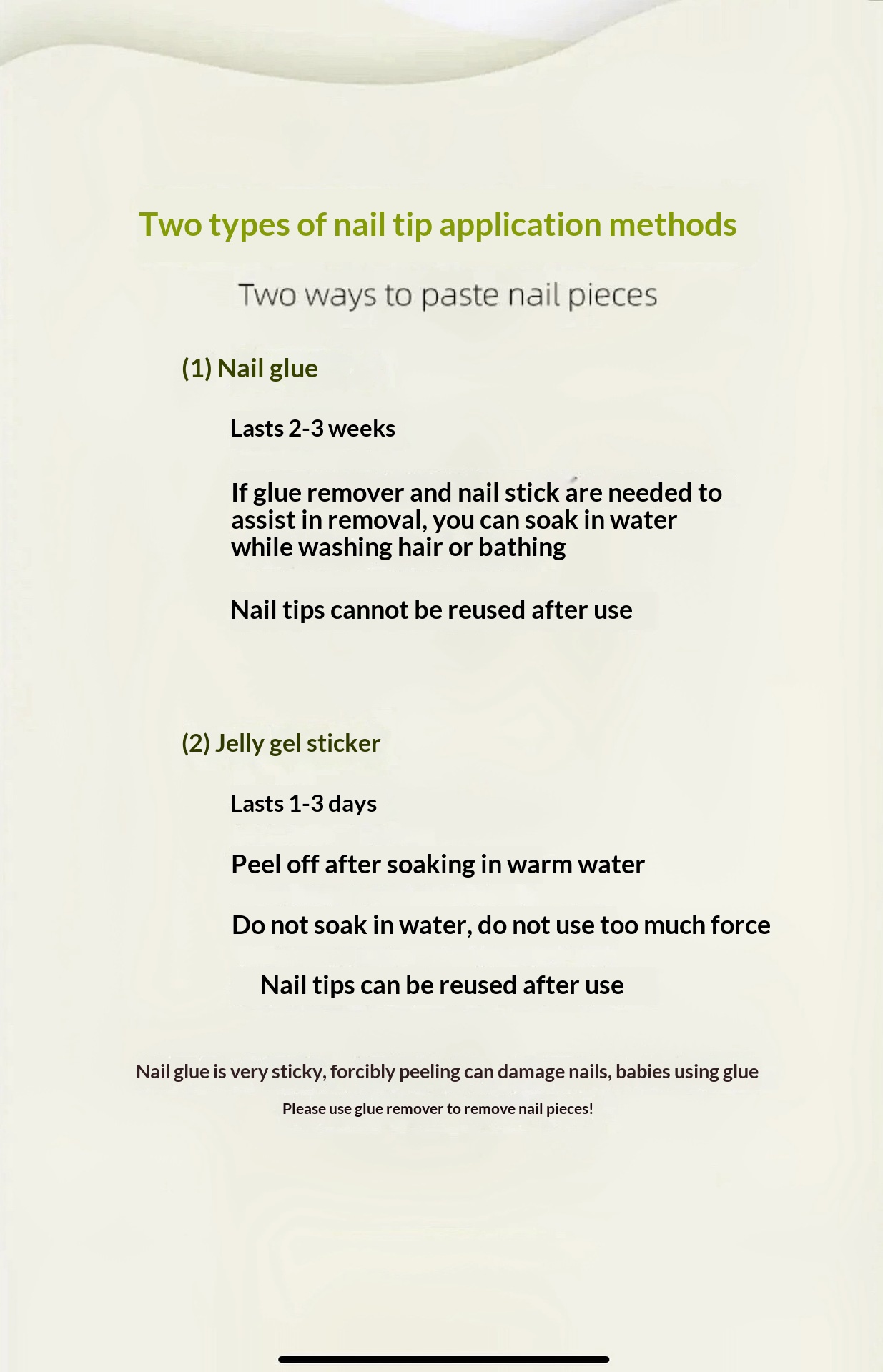 Two types of nail tip application methods

Two ways to paste nail pieces

(1) Nail glue

Lasts 2-3 weeks

If glue remover and nail stick are needed to assist in removal, you can soak in water while washing hair or bathing

Nail tips cannot be reused after use

(2) Jelly gel sticker

Lasts 1-3 days

Peel off after soaking in warm water

Do not soak in water, do not use too much force

Nail tips can be reused after use

Nail glue is very sticky, forcibly peeling can damage nails, babies using glue

Please use glue remover to remove nail pieces!